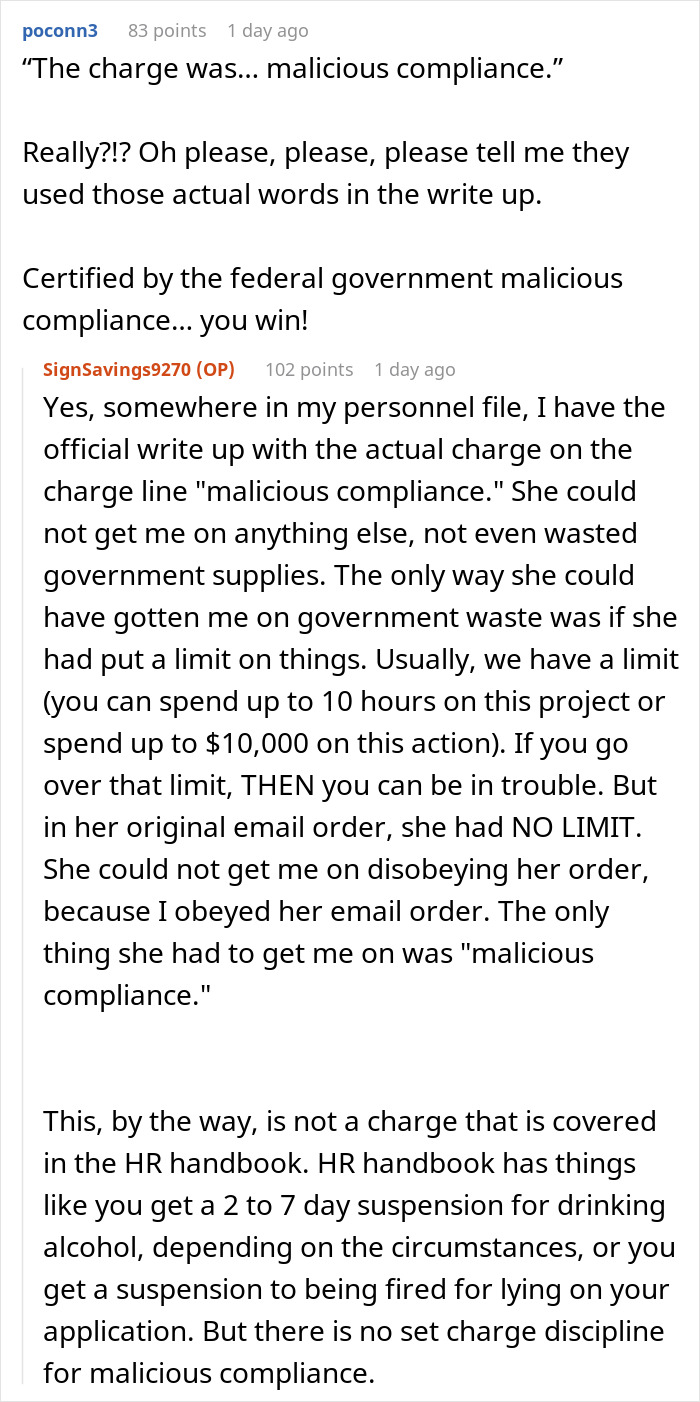 poconn3 83 points 1 day ago
“The charge was… malicious compliance.”

Really?!? Oh please, please, please tell me they used those actual words in the write up.

Certified by the federal government malicious compliance… you win!

SignSavings9270 (OP) 102 points 1 day ago
Yes, somewhere in my personnel file, I have the official write up with the actual charge on the charge line "malicious compliance." She could not get me on anything else, not even wasted government supplies. The only way she could have gotten me on government waste was if she had put a limit on things. Usually, we have a limit (you can spend up to 10 hours on this project or spend up to $10,000 on this action). If you go over that limit, THEN you can be in trouble. But in her original email order, she had NO LIMIT. She could not get me on disobeying her order, because I obeyed her email order. The only thing she had to get me on was "malicious compliance."

This, by the way, is not a charge that is covered in the HR handbook. HR handbook has things like you get a 2 to 7 day suspension for drinking alcohol, depending on the circumstances, or you get a suspension to being fired for lying on your application. But there is no set charge discipline for malicious compliance.